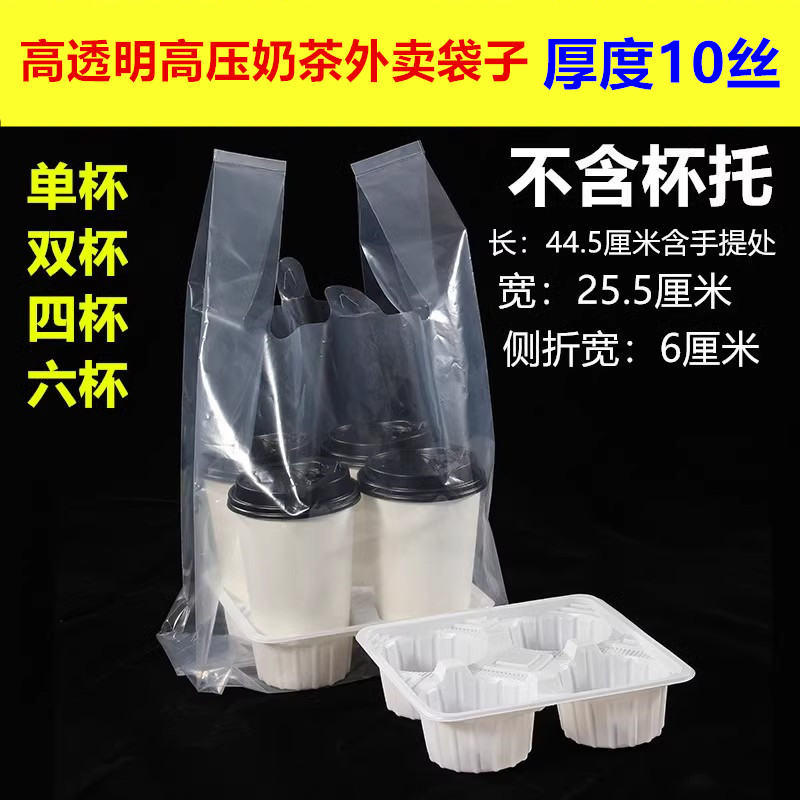 高透明高压奶茶外卖袋子 厚度10丝

单杯
双杯
四杯
六杯

不含杯托

长：44.5厘米含手提处
宽：25.5厘米
侧折宽：6厘米